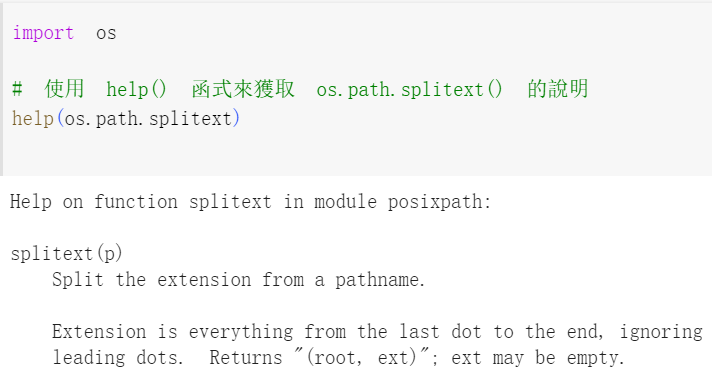 import os

# 使用 help() 函式來獲取 os.path.splitext() 的說明
help(os.path.splitext)

Help on function splitext in module posixpath:

splitext(p)
    Split the extension from a pathname.

    Extension is everything from the last dot to the end, ignoring
    leading dots.  Returns "(root, ext)"; ext may be empty.